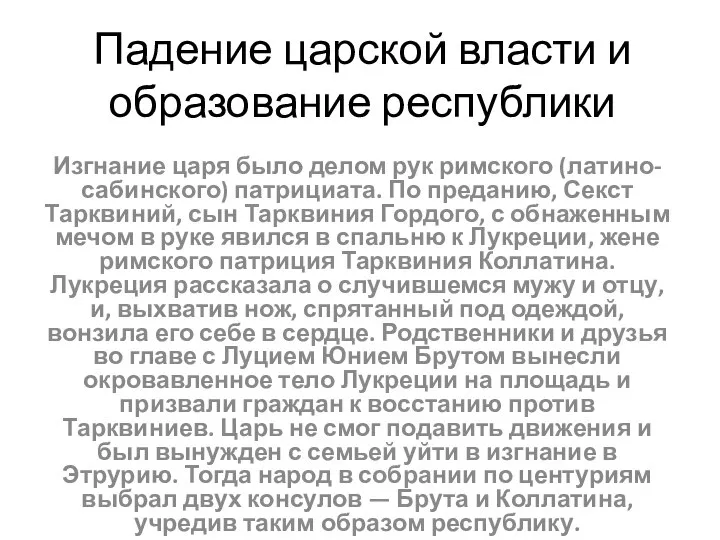 Падение царской власти и образование республики

Изгнание царя было делом рук римского (латино-сабинского) патрициата. По преданию, Секст Тарквиний, сын Тарквиния Гордого, с обнаженным мечом в руке явился в спальню к Лукреции, жене римского патриция Тарквиния Коллатина. Лукреция рассказала о случившемся мужу и отцу, и, выхватив нож, спрятанный под одеждой, вонзила его себе в сердце. Родственники и друзья во главе с Луцием Юнием Брутом вынесли окровавленное тело Лукреции на площадь и призвали граждан к восстанию против Тарквиниев. Царь не смог подавить движения и был вынужден с семьей уйти в изгнание в Этрурию. Тогда народ в собрании по центуриям выбрал двух консулов — Брута и Коллатина, учредив таким образом республику.